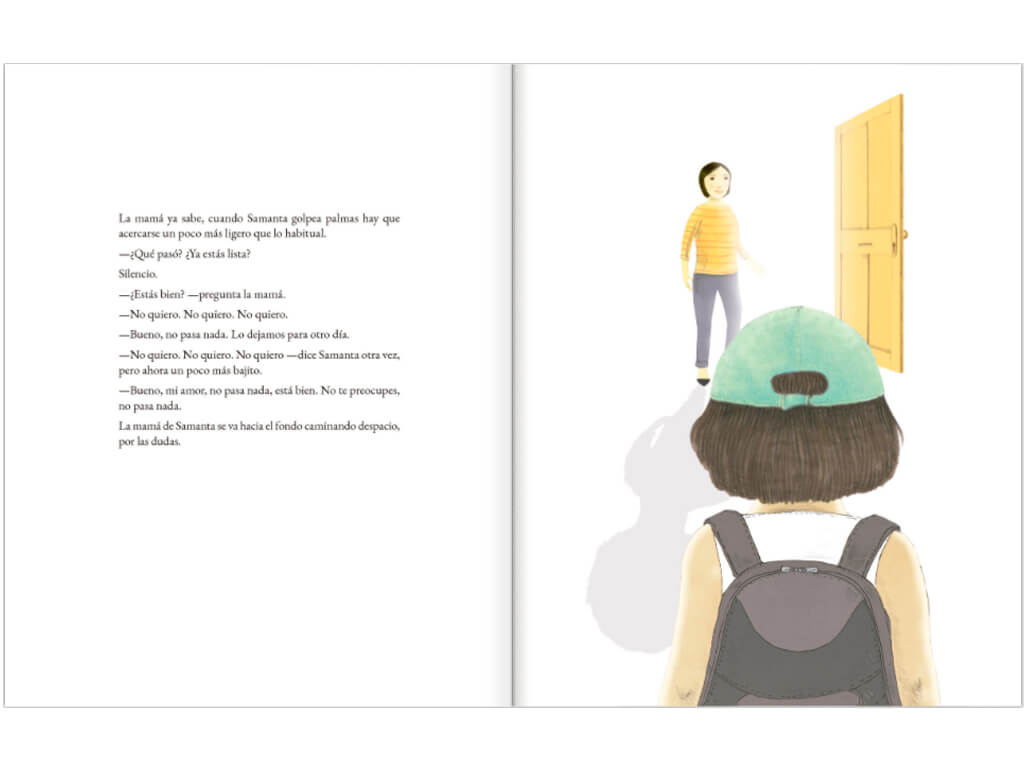 La mamá ya sabe, cuando Samanta golpea palmas hay que acercarse un poco más ligero que lo habitual.

—¿Qué pasó? ¿Ya estás lista?

Silencio.

—¿Estás bien? —pregunta la mamá.

—No quiero. No quiero. No quiero.

—Bueno, no pasa nada. Lo dejamos para otro día.

—No quiero. No quiero. No quiero —dice Samanta otra vez, pero ahora un poco más bajito.

—Bueno, mi amor, no pasa nada, está bien. No te preocupes, no pasa nada.

La mamá de Samanta se va hacia el fondo caminando despacio, por las dudas.